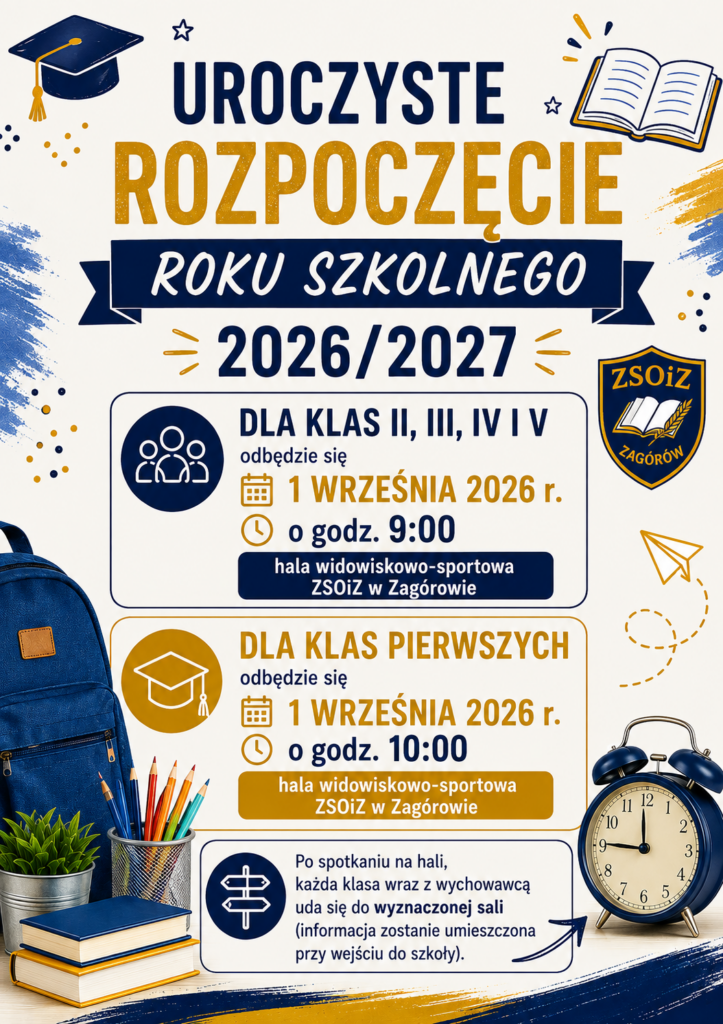 UROCZYSTE
ROZPOCZĘCIE
ROKU SZKOLNEGO
2026/2027

ZSOiZ
ZAGÓRÓW

DLA KLAS II, III, IV I V
odbędzie się
1 WRZEŚNIA 2026 r.
o godz. 9:00
hala widowiskowo-sportowa
ZSOiZ w Zagórowie

DLA KLAS PIERWSZYCH
odbędzie się
1 WRZEŚNIA 2026 r.
o godz. 10:00
hala widowiskowo-sportowa
ZSOiZ w Zagórowie

Po spotkaniu na hali, każda klasa wraz z wychowawcą uda się do wyznaczonej sali (informacja zostanie umieszczona przy wejściu do szkoły).